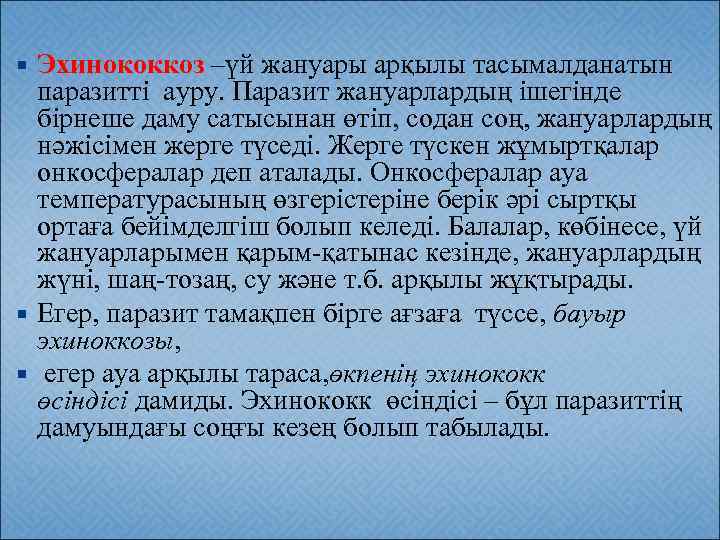 • Эхинококкоз –үй жануары арқылы тасымалданатын паразитті ауру. Паразит жануарлардың ішегінде бірнеше даму сатысынан өтіп, содан соң, жануарлардың нәжісімен жерге түседі. Жерге түскен жұмыртқалар онкосфералар деп аталады. Онкосфералар ауа температурасының өзгерістеріне берік әрі сыртқы ортаға бейімделгіш болып келеді. Балалар, көбінесе, үй жануарларымен қарым-қатынас кезінде, жануарлардың жүні, шаң-тозаң, су және т.б. арқылы жұқтырады.

• Егер, паразит тамақпен бірге ағзаға түссе, бауыр эхиноккозы,

• егер ауа арқылы тараса,өкпенің эхинококк өсіндісі дамиды. Эхинококк өсіндісі – бұл паразиттің дамуындағы соңғы кезең болып табылады.